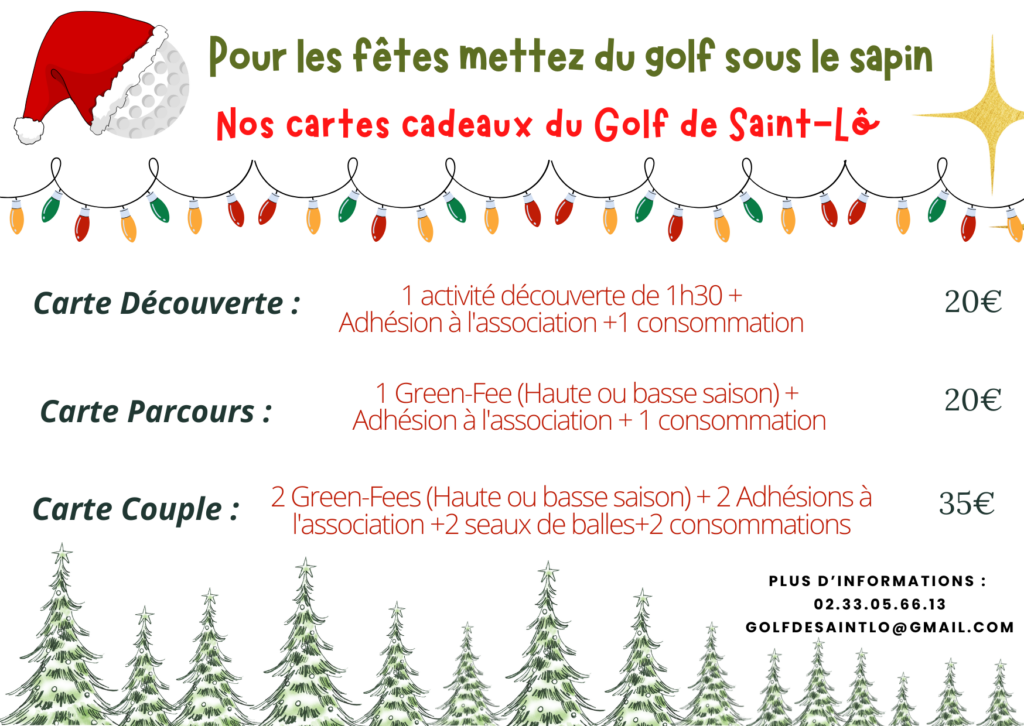 Pour les fêtes mettez du golf sous le sapin

Nos cartes cadeaux du Golf de Saint-Lô

Carte Découverte : 1 activité découverte de 1h30 + Adhésion à l'association +1 consommation 20€

Carte Parcours : 1 Green-Fee (Haute ou basse saison) + Adhésion à l'association + 1 consommation 20€

Carte Couple : 2 Green-Fees (Haute ou basse saison) + 2 Adhésions à l'association +2 seaux de balles+2 consommations 35€

PLUS D'INFORMATIONS :
02.33.05.66.13
GOLFDESAINTLO@GMAIL.COM